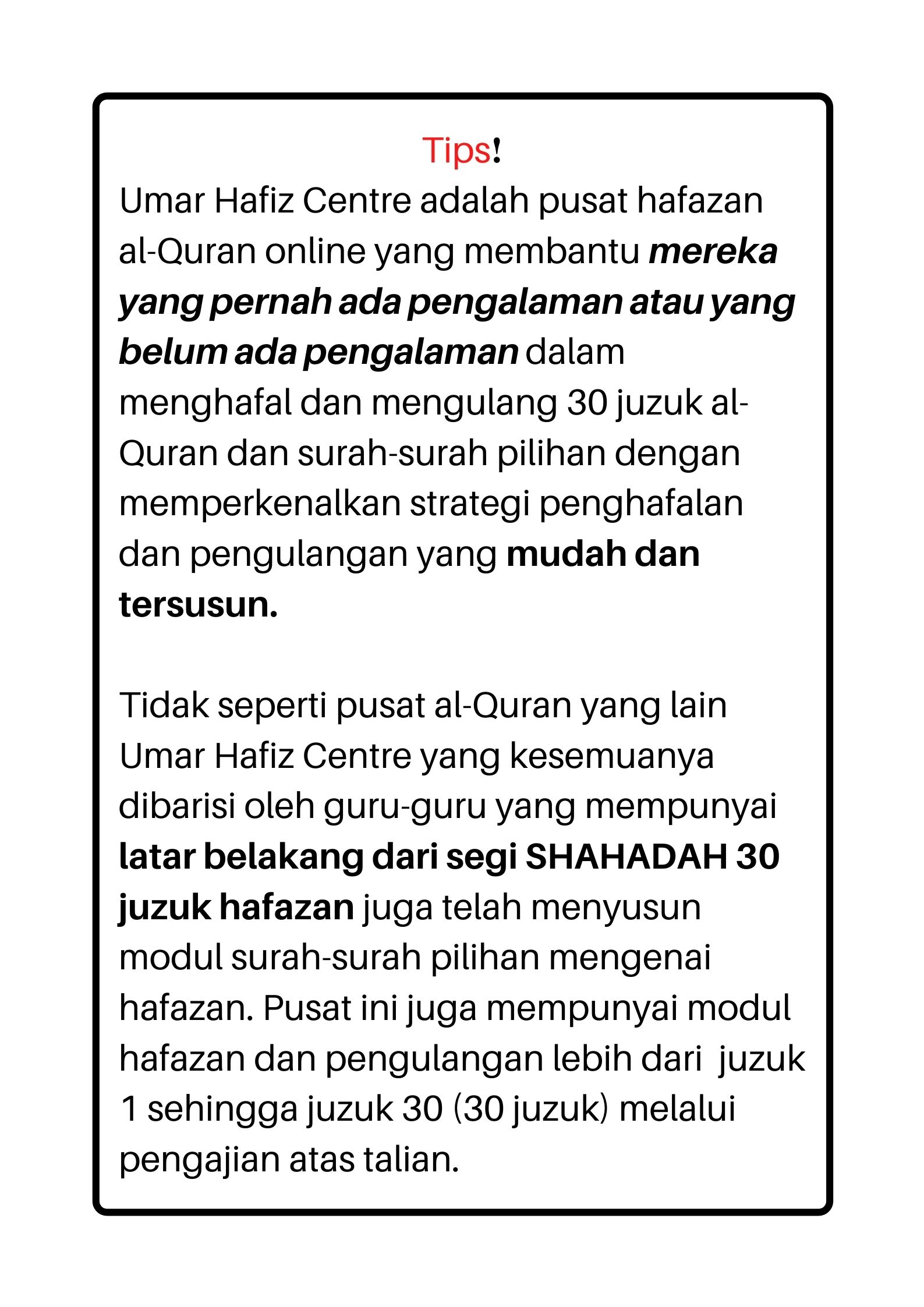 Tips!

Umar Hafiz Centre adalah pusat hafazan al-Quran online yang membantu mereka yang pernah ada pengalaman atau yang belum ada pengalaman dalam menghafal dan mengulang 30 juzuk al-Quran dan surah-surah pilihan dengan memperkenalkan strategi penghafalan dan pengulangan yang mudah dan tersusun.

Tidak seperti pusat al-Quran yang lain Umar Hafiz Centre yang kesemuanya dibarisi oleh guru-guru yang mempunyai latar belakang dari segi SHAHADAH 30 juzuk hafazan juga telah menyusun modul surah-surah pilihan mengenai hafazan. Pusat ini juga mempunyai modul hafazan dan pengulangan lebih dari juzuk 1 sehingga juzuk 30 (30 juzuk) melalui pengajian atas talian.